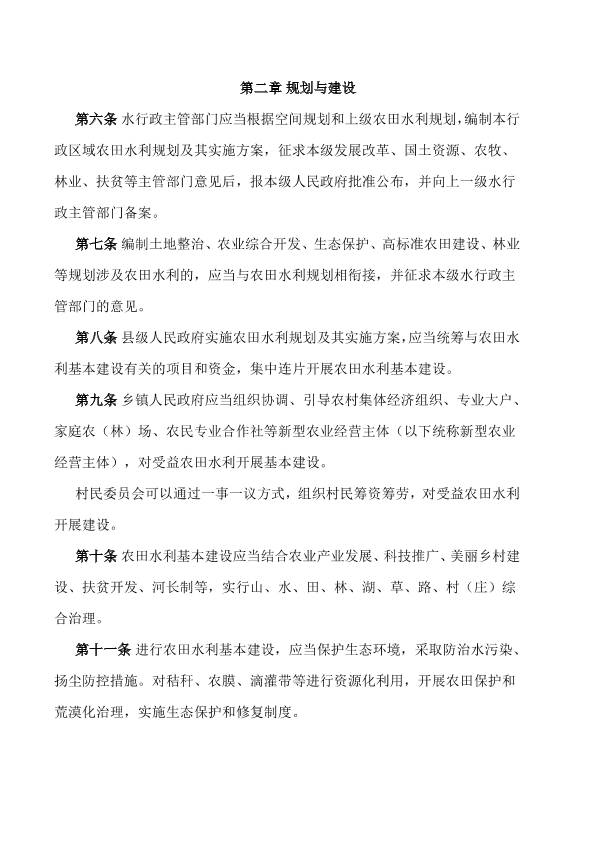 第二章 规划与建设

第六条 水行政主管部门应当根据空间规划和上级农田水利规划，编制本行政区域农田水利规划及其实施方案，征求本级发展改革、国土资源、农牧、林业、扶贫等主管部门意见后，报本级人民政府批准公布，并向上一级水行政主管部门备案。

第七条 编制土地整治、农业综合开发、生态保护、高标准农田建设、林业等规划涉及农田水利的，应当与农田水利规划相衔接，并征求本级水行政主管部门的意见。

第八条 县级人民政府实施农田水利规划及其实施方案，应当统筹与农田水利基本建设有关的项目和资金，集中连片开展农田水利基本建设。

第九条 乡镇人民政府应当组织协调、引导农村集体经济组织、专业大户、家庭农（林）场、农民专业合作社等新型农业经营主体（以下统称新型农业经营主体），对受益农田水利开展基本建设。

村民委员会可以通过一事一议方式，组织村民筹资筹劳，对受益农田水利开展建设。

第十条 农田水利基本建设应当结合农业产业发展、科技推广、美丽乡村建设、扶贫开发、河长制等，实行山、水、田、林、湖、草、路、村（庄）综合治理。

第十一条 进行农田水利基本建设，应当保护生态环境，采取防治水污染、扬尘防控措施。对秸秆、农膜、滴灌带等进行资源化利用，开展农田保护和荒漠化治理，实施生态保护和修复制度。